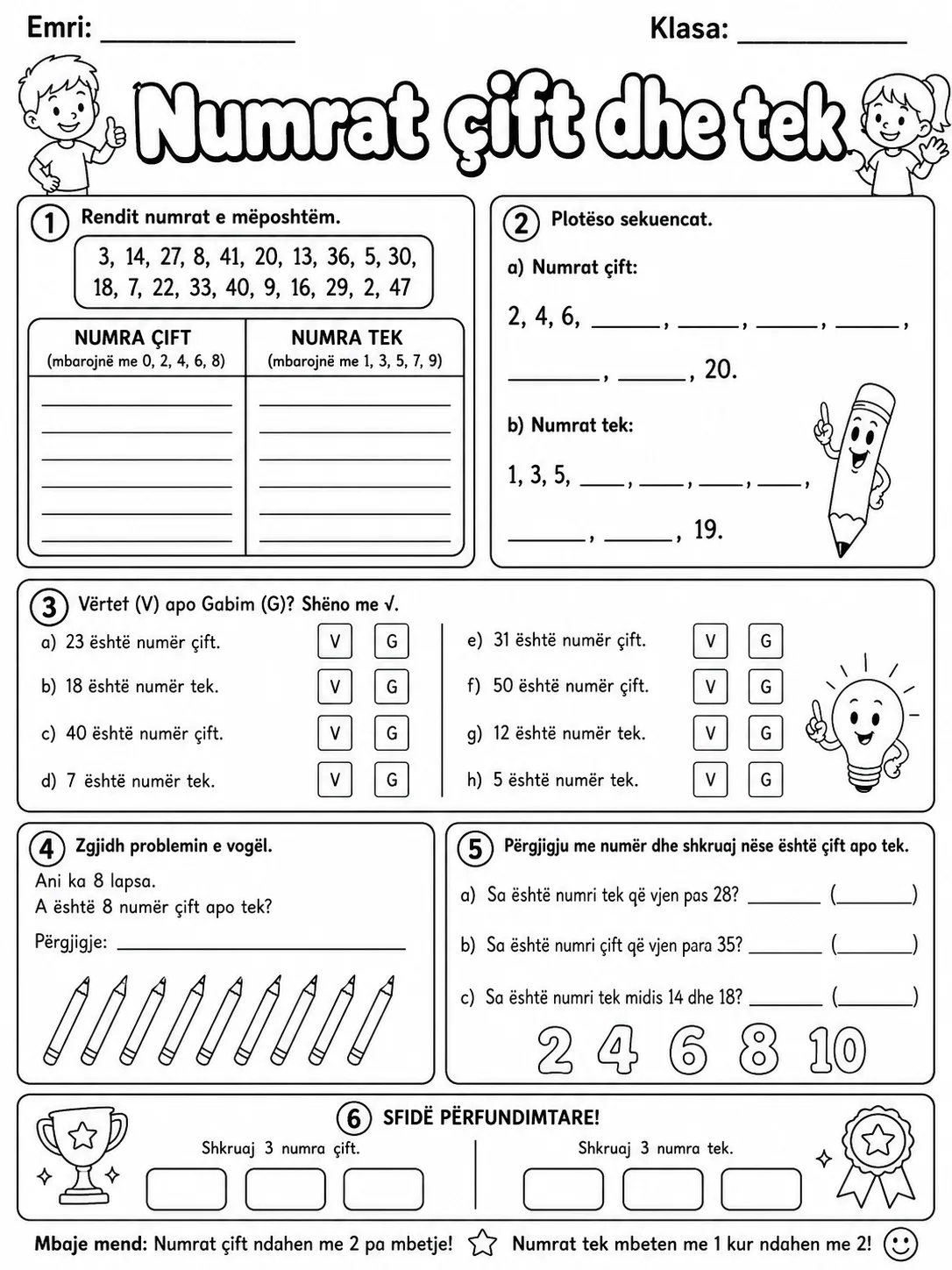 Emri: ____ Klasa: ____

Numrat çift dhe tek

1 Rendit numrat e mëposhtëm.

3, 14, 27, 8, 41, 20, 13, 36, 5, 30, 18, 7, 22, 33, 40, 9, 16, 29, 2, 47

| NUMRA ÇIFT (mbarojnë me 0, 2, 4, 6, 8) | NUMRA TEK (mbarojnë me 1, 3, 5, 7, 9) |
|---|---|
| ____ | ____ |
| ____ | ____ |
| ____ | ____ |
| ____ | ____ |
| ____ | ____ |
| ____ | ____ |

2 Plotëso sekuencat.

a) Numrat çift:

2, 4, 6, ____, ____, ____, ____, ____, ____, 20.

b) Numrat tek:

1, 3, 5, ____, ____, ____, ____, ____, ____, 19.

3 Vërtet (V) apo Gabim (G)? Shëno me √.

a) 23 është numër çift. V G

b) 18 është numër tek. V G

c) 40 është numër çift. V G

d) 7 është numër tek. V G

e) 31 është numër çift. V G

f) 50 është numër çift. V G

g) 12 është numër tek. V G

h) 5 është numër tek. V G

4 Zgjidh problemin e vogël.

Ani ka 8 lapsa.
A është 8 numër çift apo tek?

Përgjigje: ____

5 Përgjigju me numër dhe shkruaj nëse është çift apo tek.

a) Sa është numri tek që vjen pas 28? ____ (____)

b) Sa është numri çift që vjen para 35? ____ (____)

c) Sa është numri tek midis 14 dhe 18? ____ (____)

2 4 6 8 10

6 SFIDË PËRFUNDIMTARE!

Shkruaj 3 numra çift.

Shkruaj 3 numra tek.

Mbaje mend: Numrat çift ndahen me 2 pa mbetje! Numrat tek mbeten me 1 kur ndahen me 2!